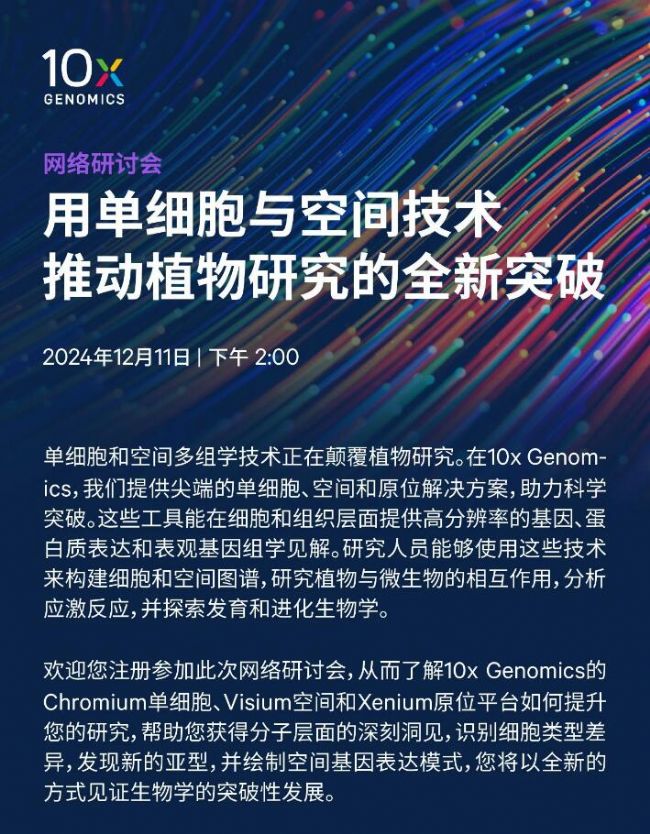 10x
GENOMICS

网络研讨会

用单细胞与空间技术
推动植物研究的全新突破

2024年12月11日 | 下午 2:00

单细胞和空间多组学技术正在颠覆植物研究。在10x Genomics，我们提供尖端的单细胞、空间和原位解决方案，助力科学突破。这些工具能在细胞和组织层面提供高分辨率的基因、蛋白质表达和表观基因组学见解。研究人员能够使用这些技术来构建细胞和空间图谱，研究植物与微生物的相互作用，分析应激反应，并探索发育和进化生物学。

欢迎您注册参加此次网络研讨会，从而了解10x Genomics的Chromium单细胞、Visium空间和Xenium原位平台如何提升您的研究，帮助您获得分子层面的深刻洞见，识别细胞类型差异，发现新的亚型，并绘制空间基因表达模式，您将以全新的方式见证生物学的突破性发展。